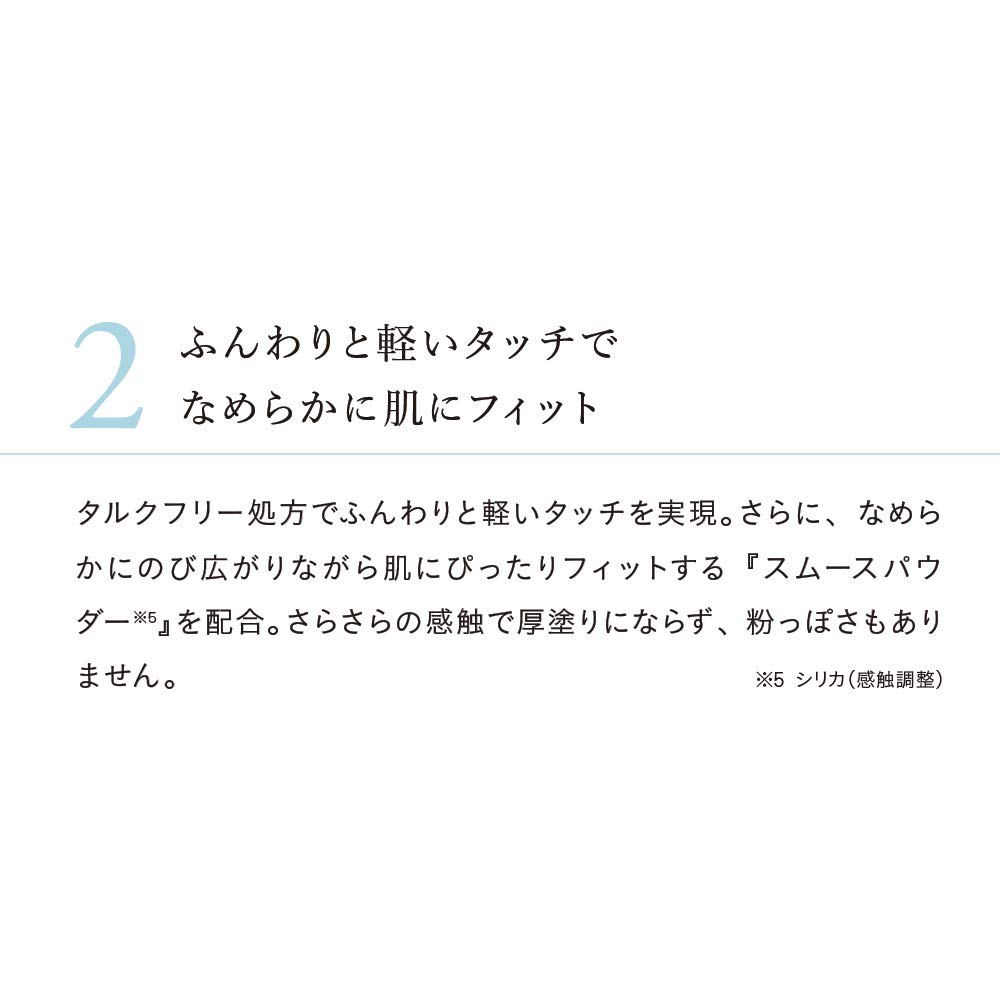 2 ふんわりと軽いタッチで
なめらかに肌にフィット

タルクフリー処方でふんわりと軽いタッチを実現。さらに、なめらかにのび広がりながら肌にぴったりフィットする『スムースパウダー※5』を配合。さらさらの感触で厚塗りにならず、粉っぽさもありません。

※5 シリカ（感触調整）